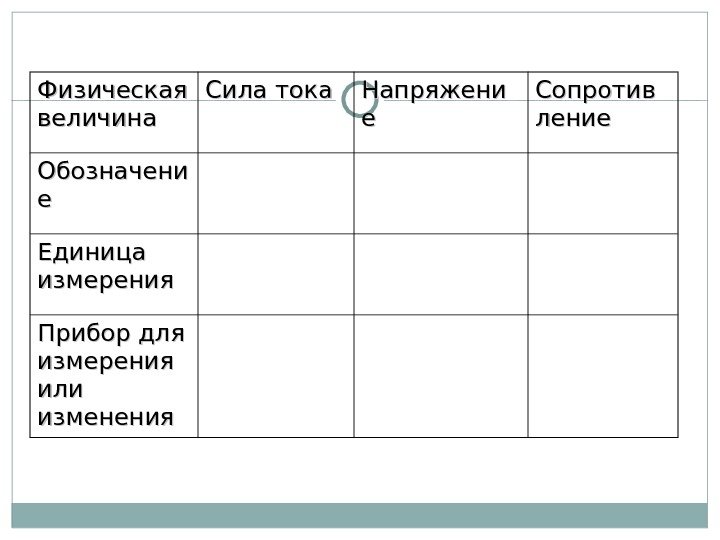 | Физическая величина | Сила тока | Напряжение | Сопротивление |
|---|---|---|---|
| Обозначение | | | |
| Единица измерения | | | |
| Прибор для измерения или изменения | | | |